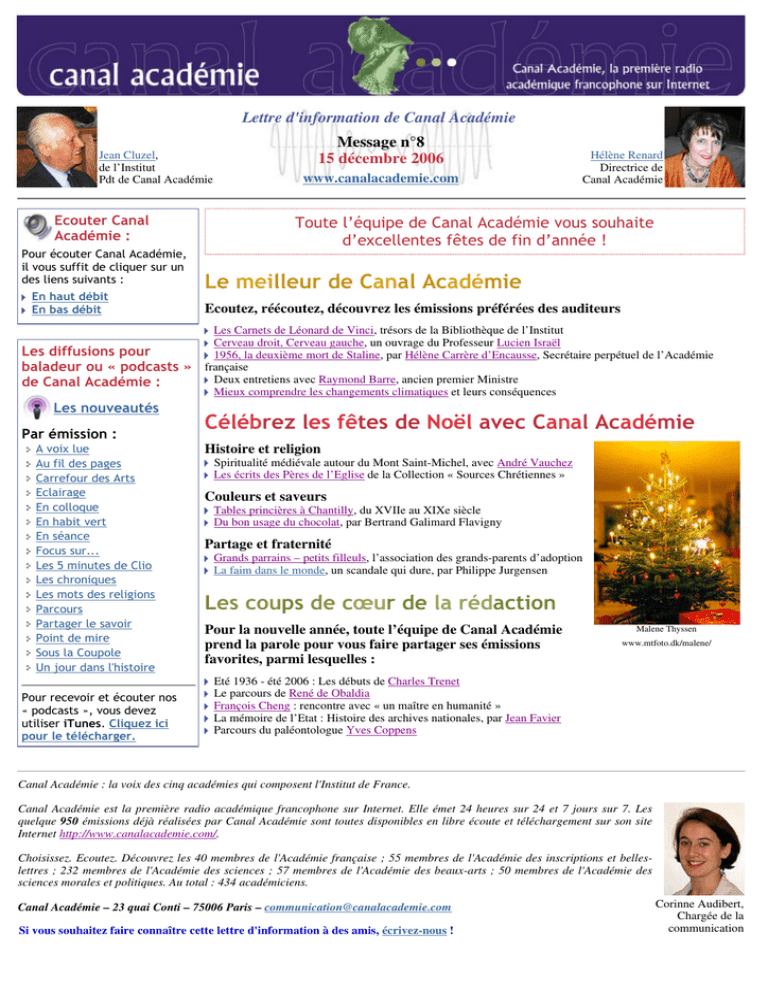 canal académie

Canal Académie, la première radio académique francophone sur Internet

Lettre d'information de Canal Académie

Jean Cluzel, de l'Institut Pdt de Canal Académie

Message n°8
15 décembre 2006
www.canalacademie.com

Hélène Renard Directrice de Canal Académie

Ecouter Canal Académie :

Pour écouter Canal Académie, il vous suffit de cliquer sur un des liens suivants :
En haut débit
En bas débit

Les diffusions pour baladeur ou « podcasts » de Canal Académie :

Les nouveautés

Par émission :
A voix lue
Au fil des pages
Carrefour des Arts
Eclairage
En colloque
En habit vert
En séance
Focus sur...
Les 5 minutes de Clio
Les chroniques
Les mots des religions
Parcours
Partager le savoir
Point de mire
Sous la Coupole
Un jour dans l'histoire

Pour recevoir et écouter nos « podcasts », vous devez utiliser iTunes. Cliquez ici pour le télécharger.

Toute l'équipe de Canal Académie vous souhaite d'excellentes fêtes de fin d'année !

Le meilleur de Canal Académie

Ecoutez, réécoutez, découvrez les émissions préférées des auditeurs

Les Carnets de Léonard de Vinci, trésors de la Bibliothèque de l'Institut
Cerveau droit, Cerveau gauche, un ouvrage du Professeur Lucien Israël
1956, la deuxième mort de Staline, par Hélène Carrère d'Encausse, Secrétaire perpétuel de l'Académie française
Deux entretiens avec Raymond Barre, ancien premier Ministre
Mieux comprendre les changements climatiques et leurs conséquences

Célébrez les fêtes de Noël avec Canal Académie

Histoire et religion
Spiritualité médiévale autour du Mont Saint-Michel, avec André Vauchez
Les écrits des Pères de l'Eglise de la Collection « Sources Chrétiennes »

Couleurs et saveurs
Tables princières à Chantilly, du XVIIe au XIXe siècle
Du bon usage du chocolat, par Bertrand Galimard Flavigny

Partage et fraternité
Grands parrains – petits filleuls, l'association des grands-parents d'adoption
La faim dans le monde, un scandale qui dure, par Philippe Jurgensen

Malene Thyssen
www.mtfoto.dk/malene/

Les coups de cœur de la rédaction

Pour la nouvelle année, toute l'équipe de Canal Académie prend la parole pour vous faire partager ses émissions favorites, parmi lesquelles :

Eté 1936 - été 2006 : Les débuts de Charles Trenet
Le parcours de René de Obaldia
François Cheng : rencontre avec « un maître en humanité »
La mémoire de l'Etat : Histoire des archives nationales, par Jean Favier
Parcours du paléontologue Yves Coppens

Canal Académie : la voix des cinq académies qui composent l'Institut de France.

Canal Académie est la première radio académique francophone sur Internet. Elle émet 24 heures sur 24 et 7 jours sur 7. Les quelque 950 émissions déjà réalisées par Canal Académie sont toutes disponibles en libre écoute et téléchargement sur son site Internet http://www.canalacademie.com/.

Choisissez. Ecoutez. Découvrez les 40 membres de l'Académie française ; 55 membres de l'Académie des inscriptions et belles-lettres ; 232 membres de l'Académie des sciences ; 57 membres de l'Académie des beaux-arts ; 50 membres de l'Académie des sciences morales et politiques. Au total : 434 académiciens.

Canal Académie – 23 quai Conti – 75006 Paris – communication@canalacademie.com

Si vous souhaitez faire connaître cette lettre d'information à des amis, écrivez-nous !

Corinne Audibert, Chargée de la communication